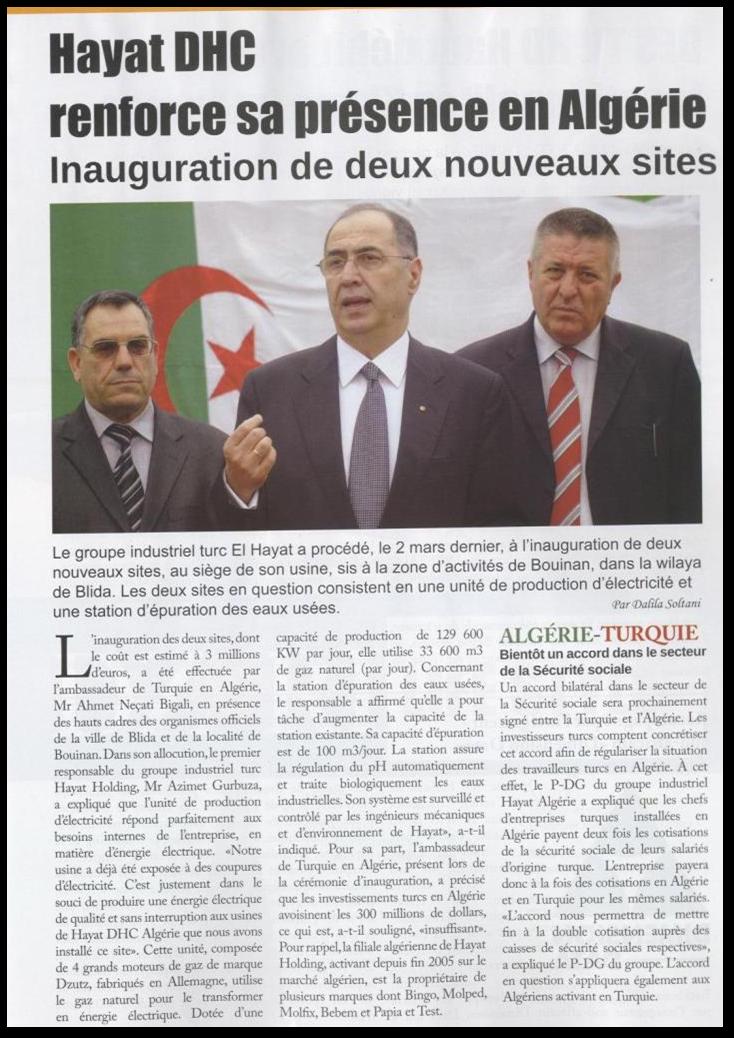 Hayat DHC renforce sa présence en Algérie

Inauguration de deux nouveaux sites

Le groupe industriel turc El Hayat a procédé, le 2 mars dernier, à l'inauguration de deux nouveaux sites, au siège de son usine, sis à la zone d'activités de Bouinan, dans la wilaya de Blida. Les deux sites en question consistent en une unité de production d'électricité et une station d'épuration des eaux usées.

Par Dalila Soltani

L'inauguration des deux sites, dont le coût est estimé à 3 millions d'euros, a été effectuée par l'ambassadeur de Turquie en Algérie, Mr Ahmet Neçati Bigali, en présence des hauts cadres des organismes officiels de la ville de Blida et de la localité de Bouinan. Dans son allocution, le premier responsable du groupe industriel turc Hayat Holding, Mr Azimet Gurbuza, a expliqué que l'unité de production d'électricité répond parfaitement aux besoins internes de l'entreprise, en matière d'énergie électrique. «Notre usine a déjà été exposée à des coupures d'électricité. C'est justement dans le souci de produire une énergie électrique de qualité et sans interruption aux usines de Hayat DHC Algérie que nous avons installé ce site». Cette unité, composée de 4 grands moteurs de gaz de marque Dzutz, fabriqués en Allemagne, utilise le gaz naturel pour le transformer en énergie électrique. Dotée d'une capacité de production de 129 600 KW par jour, elle utilise 33 600 m3 de gaz naturel (par jour). Concernant la station d'épuration des eaux usées, le responsable a affirmé qu'elle a pour tâche d'augmenter la capacité de la station existante. Sa capacité d'épuration est de 100 m3/jour. La station assure la régulation du pH automatiquement et traite biologiquement les eaux industrielles. Son système est surveillé et contrôlé par les ingénieurs mécaniques et d'environnement de Hayat», a-t-il indiqué. Pour sa part, l'ambassadeur de Turquie en Algérie, présent lors de la cérémonie d'inauguration, a précisé que les investissements turcs en Algérie avoisinent les 300 millions de dollars, ce qui est, a-t-il souligné, «insuffisant». Pour rappel, la filiale algérienne de Hayat Holding, activant depuis fin 2005 sur le marché algérien, est la propriétaire de plusieurs marques dont Bingo, Molped, Molfix, Bebem et Papia et Test.

ALGÉRIE-TURQUIE

Bientôt un accord dans le secteur de la Sécurité sociale

Un accord bilatéral dans le secteur de la Sécurité sociale sera prochainement signé entre la Turquie et l'Algérie. Les investisseurs turcs comptent concrétiser cet accord afin de régulariser la situation des travailleurs turcs en Algérie. À cet effet, le P-DG du groupe industriel Hayat Algérie a expliqué que les chefs d'entreprises turques installées en Algérie payent deux fois les cotisations de la sécurité sociale de leurs salariés d'origine turque. L'entreprise payera donc à la fois des cotisations en Algérie et en Turquie pour les mêmes salariés. «L'accord nous permettra de mettre fin à la double cotisation auprès des caisses de sécurité sociales respectives», a expliqué le P-DG du groupe. L'accord en question s'appliquera également aux Algériens activant en Turquie.